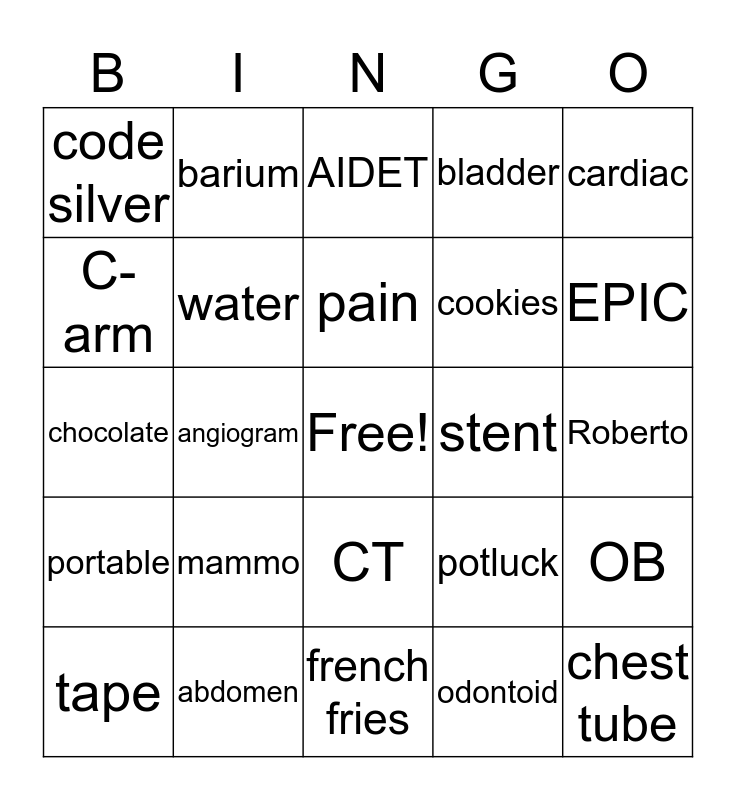 | B | I | N | G | O |
|---|---|---|---|---|
| code silver | barium | AIDET | bladder | cardiac |
| C-arm | water | pain | cookies | EPIC |
| chocolate | angiogram | Free! | stent | Roberto |
| portable | mammo | CT | potluck | OB |
| tape | abdomen | french fries | odontoid | chest tube |